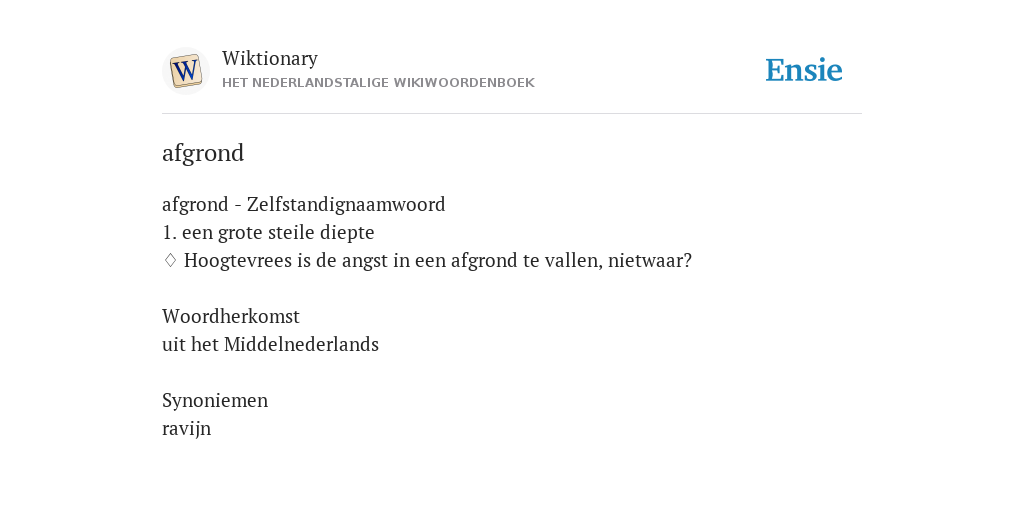 W

Wiktionary
HET NEDERLANDSTALIGE WIKIWOORDENBOEK

Ensie

afgrond

afgrond - Zelfstandignaamwoord
1. een grote steile diepte
♢ Hoogtevrees is de angst in een afgrond te vallen, nietwaar?

Woordherkomst
uit het Middelnederlands

Synoniemen
ravijn